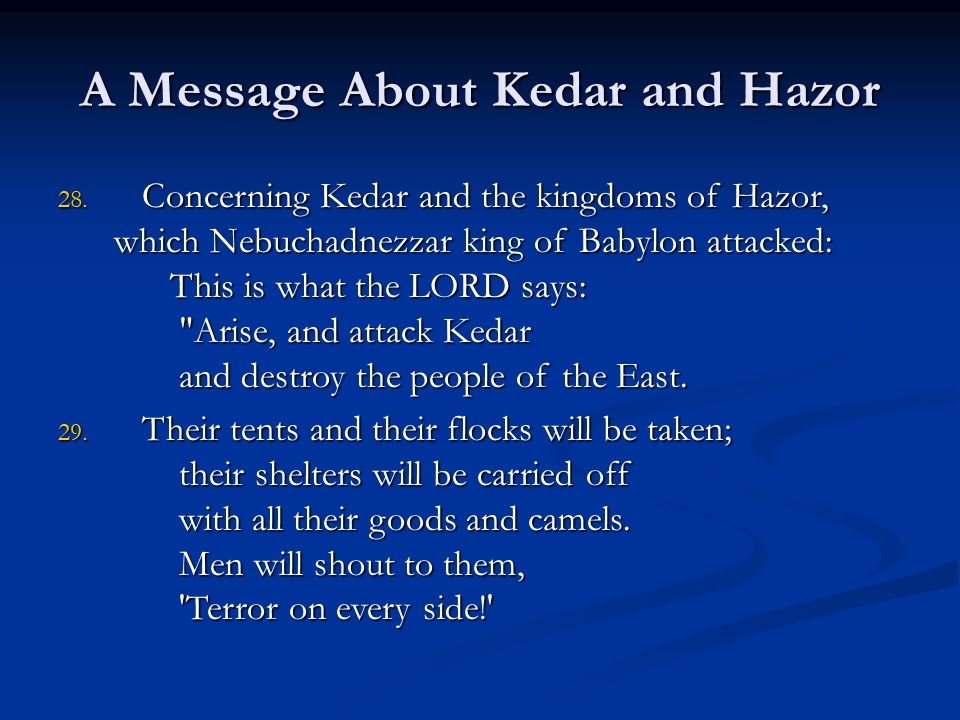 A Message About Kedar and Hazor

28. Concerning Kedar and the kingdoms of Hazor, which Nebuchadnezzar king of Babylon attacked:
This is what the LORD says:
"Arise, and attack Kedar
and destroy the people of the East.

29. Their tents and their flocks will be taken;
their shelters will be carried off
with all their goods and camels.
Men will shout to them,
'Terror on every side!'